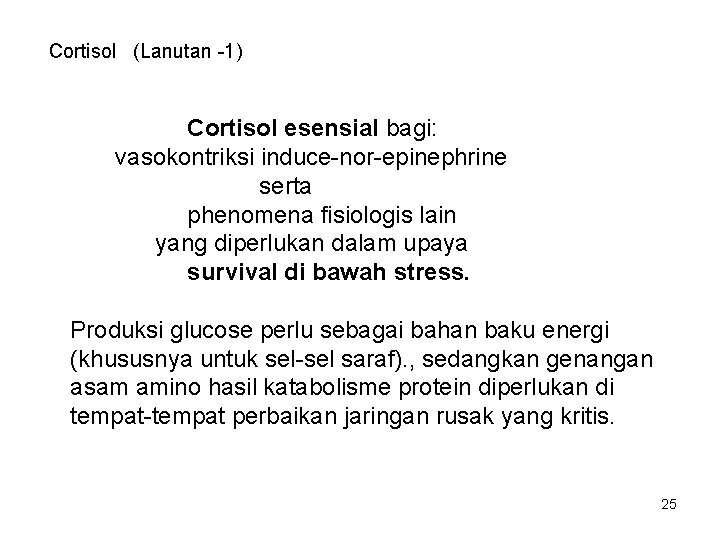 Cortisol (Lanutan -1)

Cortisol esensial bagi:
vasokontriksi induce-nor-epinephrine
serta
phenomena fisiologis lain
yang diperlukan dalam upaya
survival di bawah stress.

Produksi glucose perlu sebagai bahan baku energi (khususnya untuk sel-sel saraf)., sedangkan genangan asam amino hasil katabolisme protein diperlukan di tempat-tempat perbaikan jaringan rusak yang kritis.

25